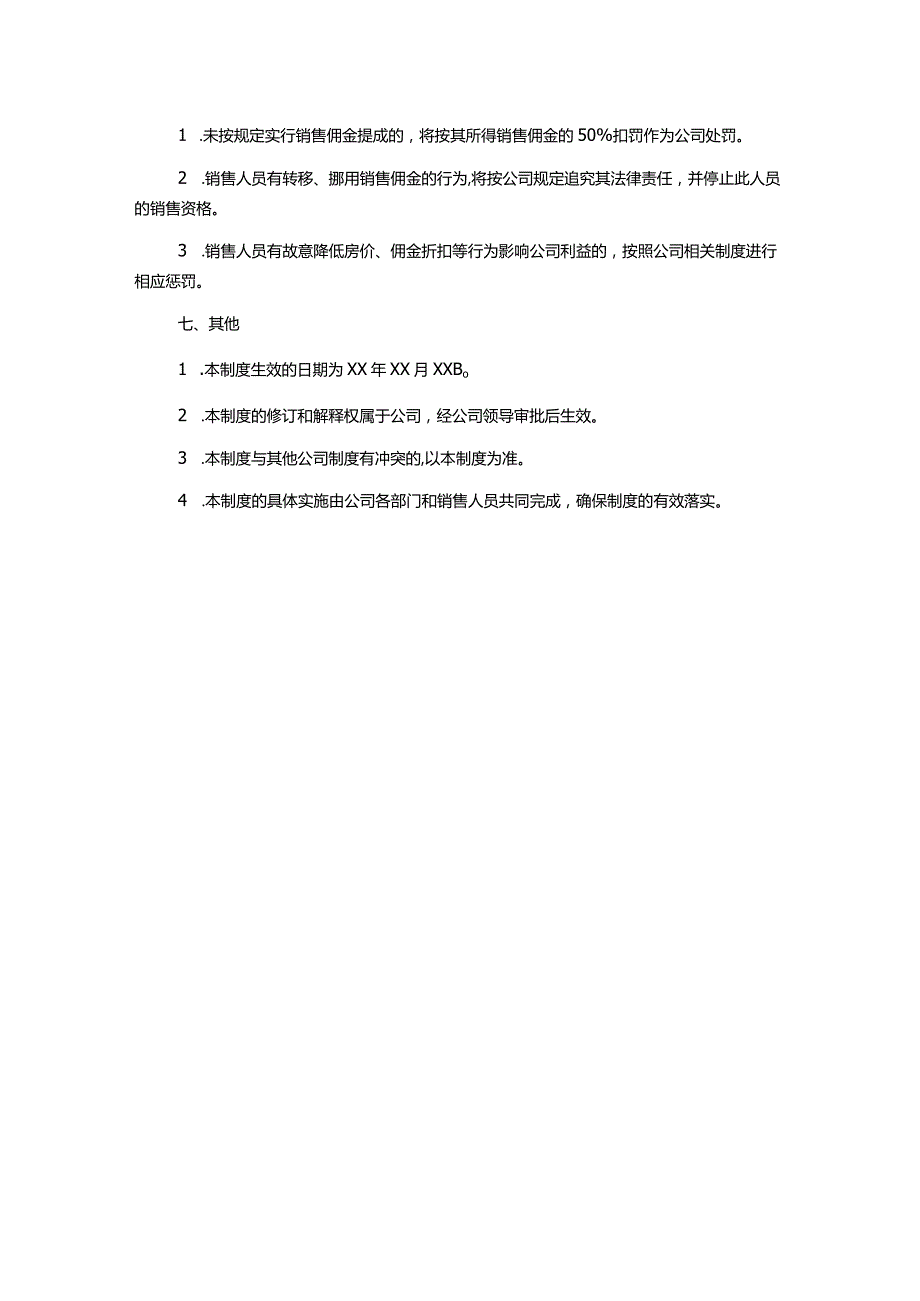 1 .未按规定实行销售佣金提成的，将按其所得销售佣金的50%扣罚作为公司处罚。

2 .销售人员有转移、挪用销售佣金的行为,将按公司规定追究其法律责任，并停止此人员的销售资格。

3 .销售人员有故意降低房价、佣金折扣等行为影响公司利益的，按照公司相关制度进行相应惩罚。

七、其他

1 .本制度生效的日期为XX年XX月XXB。

2 .本制度的修订和解释权属于公司，经公司领导审批后生效。

3 .本制度与其他公司制度有冲突的,以本制度为准。

4 .本制度的具体实施由公司各部门和销售人员共同完成，确保制度的有效落实。